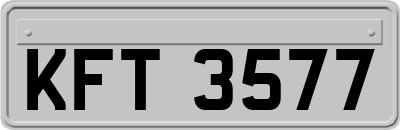 KFT 3577